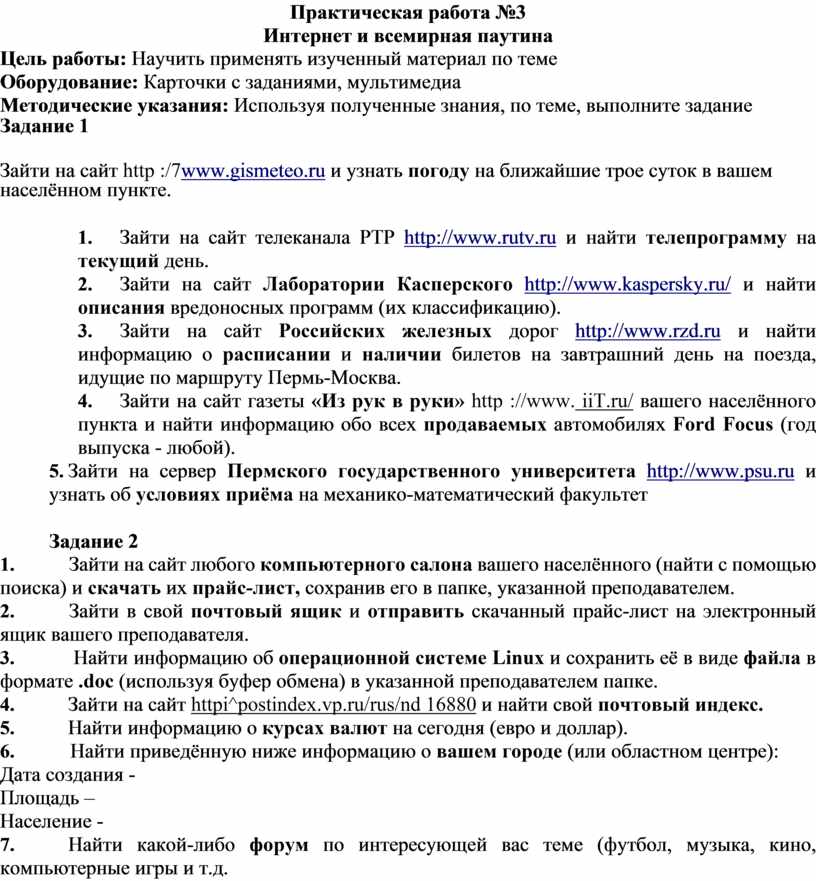 Практическая работа №3
Интернет и всемирная паутина

Цель работы: Научить применять изученный материал по теме
Оборудование: Карточки с заданиями, мультимедиа
Методические указания: Используя полученные знания, по теме, выполните задание
Задание 1

Зайти на сайт http :/7www.gismeteo.ru и узнать погоду на ближайшие трое суток в вашем населённом пункте.

1. Зайти на сайт телеканала РТР http://www.rutv.ru и найти телепрограмму на текущий день.
2. Зайти на сайт Лаборатории Касперского http://www.kaspersky.ru/ и найти описания вредоносных программ (их классификацию).
3. Зайти на сайт Российских железных дорог http://www.rzd.ru и найти информацию о расписании и наличии билетов на завтрашний день на поезда, идущие по маршруту Пермь-Москва.
4. Зайти на сайт газеты «Из рук в руки» http ://www. iiT.ru/ вашего населённого пункта и найти информацию обо всех продаваемых автомобилях Ford Focus (год выпуска - любой).
5. Зайти на сервер Пермского государственного университета http://www.psu.ru и узнать об условиях приёма на механико-математический факультет

Задание 2
1. Зайти на сайт любого компьютерного салона вашего населённого (найти с помощью поиска) и скачать их прайс-лист, сохранив его в папке, указанной преподавателем.
2. Зайти в свой почтовый ящик и отправить скачанный прайс-лист на электронный ящик вашего преподавателя.
3. Найти информацию об операционной системе Linux и сохранить её в виде файла в формате .doc (используя буфер обмена) в указанной преподавателем папке.
4. Зайти на сайт httpi^postindex.vp.ru/rus/nd 16880 и найти свой почтовый индекс.
5. Найти информацию о курсах валют на сегодня (евро и доллар).
6. Найти приведённую ниже информацию о вашем городе (или областном центре):
Дата создания -
Площадь –
Население -
7. Найти какой-либо форум по интересующей вас теме (футбол, музыка, кино, компьютерные игры и т.д.